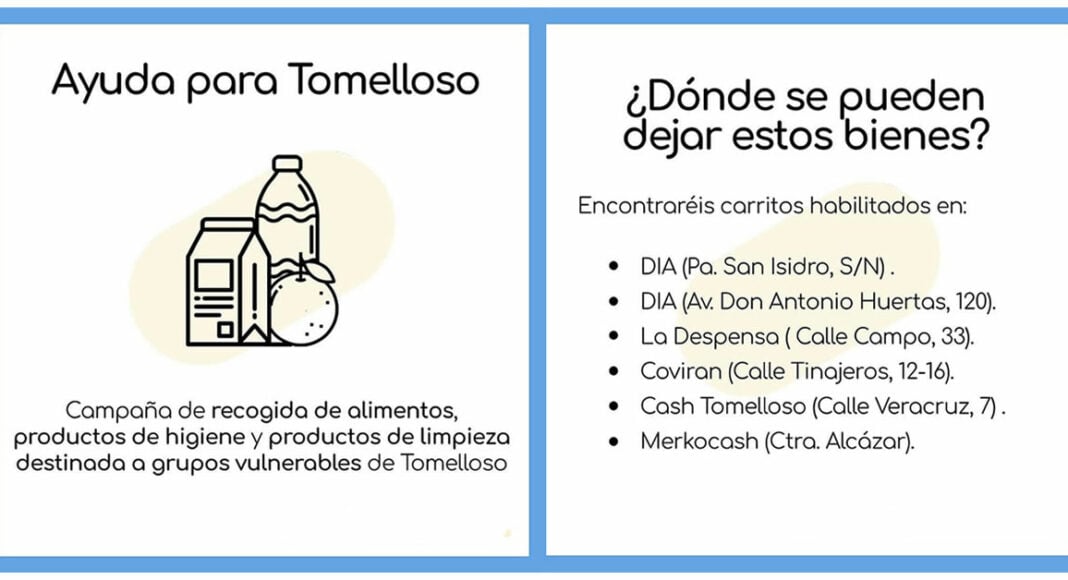 Ayuda para Tomelloso

Campaña de recogida de alimentos, productos de higiene y productos de limpieza destinada a grupos vulnerables de Tomelloso

¿Dónde se pueden dejar estos bienes?

Encontraréis carritos habilitados en:

• DIA (Pa. San Isidro, S/N) .
• DIA (Av. Don Antonio Huertas, 120).
• La Despensa ( Calle Campo, 33).
• Coviran (Calle Tinajeros, 12-16).
• Cash Tomelloso (Calle Veracruz, 7) .
• Merkocash (Ctra. Alcázar).